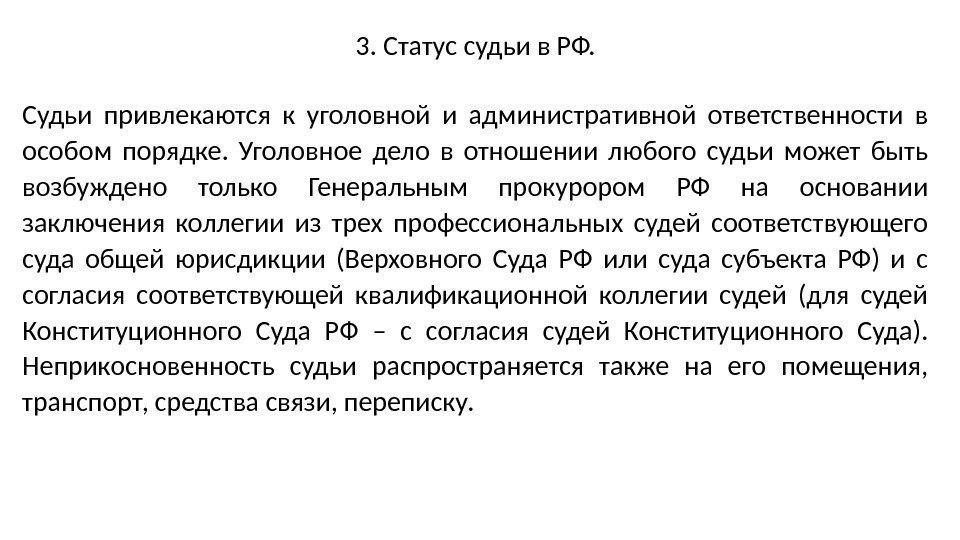 3. Статус судьи в РФ.

Судьи привлекаются к уголовной и административной ответственности в особом порядке. Уголовное дело в отношении любого судьи может быть возбуждено только Генеральным прокурором РФ на основании заключения коллегии из трех профессиональных судей соответствующего суда общей юрисдикции (Верховного Суда РФ или суда субъекта РФ) и с согласия соответствующей квалификационной коллегии судей (для судей Конституционного Суда РФ – с согласия судей Конституционного Суда). Неприкосновенность судьи распространяется также на его помещения, транспорт, средства связи, переписку.